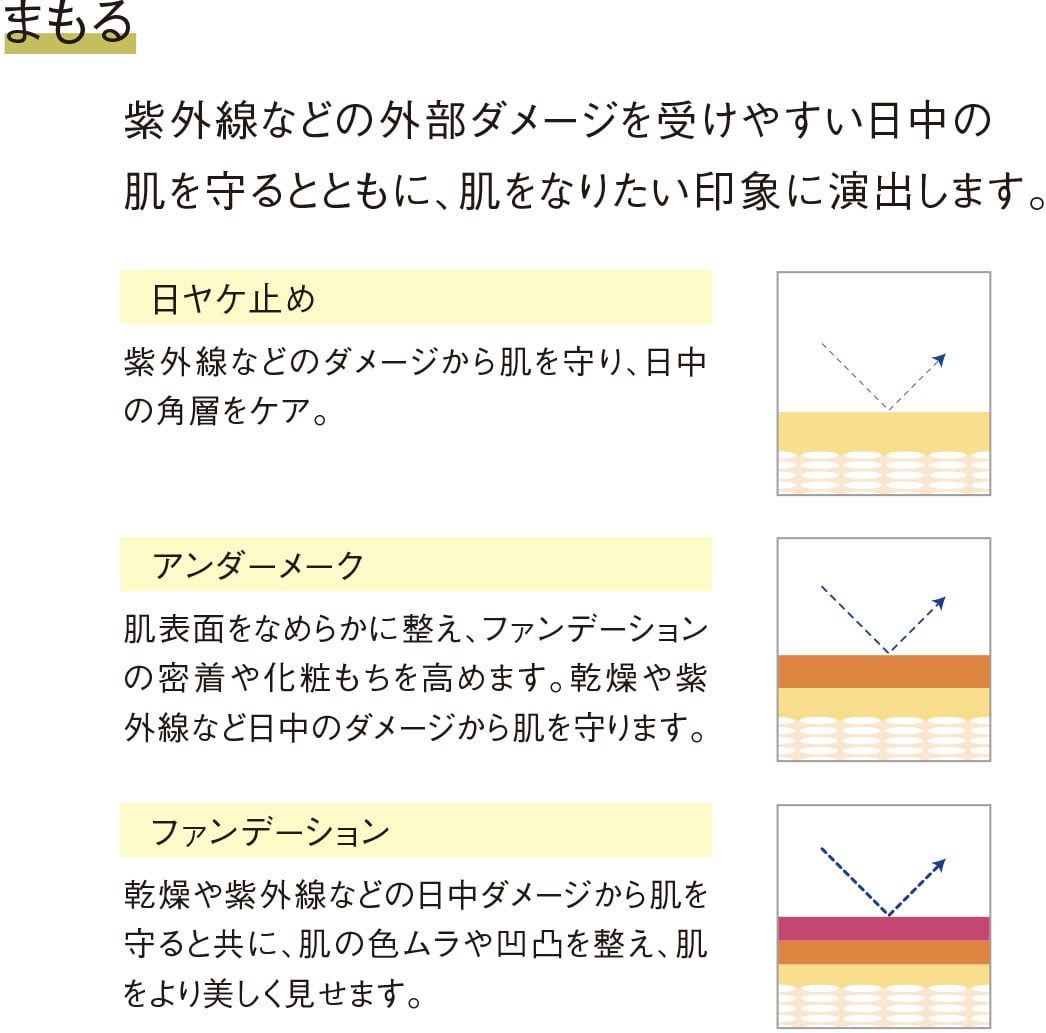 まもる

紫外線などの外部ダメージを受けやすい日中の肌を守るとともに、肌をなりたい印象に演出します。

日ヤケ止め

紫外線などのダメージから肌を守り、日中の角層をケア。

アンダーメーク

肌表面をなめらかに整え、ファンデーションの密着や化粧もちを高めます。乾燥や紫外線など日中のダメージから肌を守ります。

ファンデーション

乾燥や紫外線などの日中ダメージから肌を守ると共に、肌の色ムラや凹凸を整え、肌をより美しく見せます。